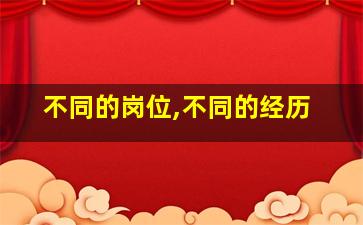 不同的岗位,不同的经历